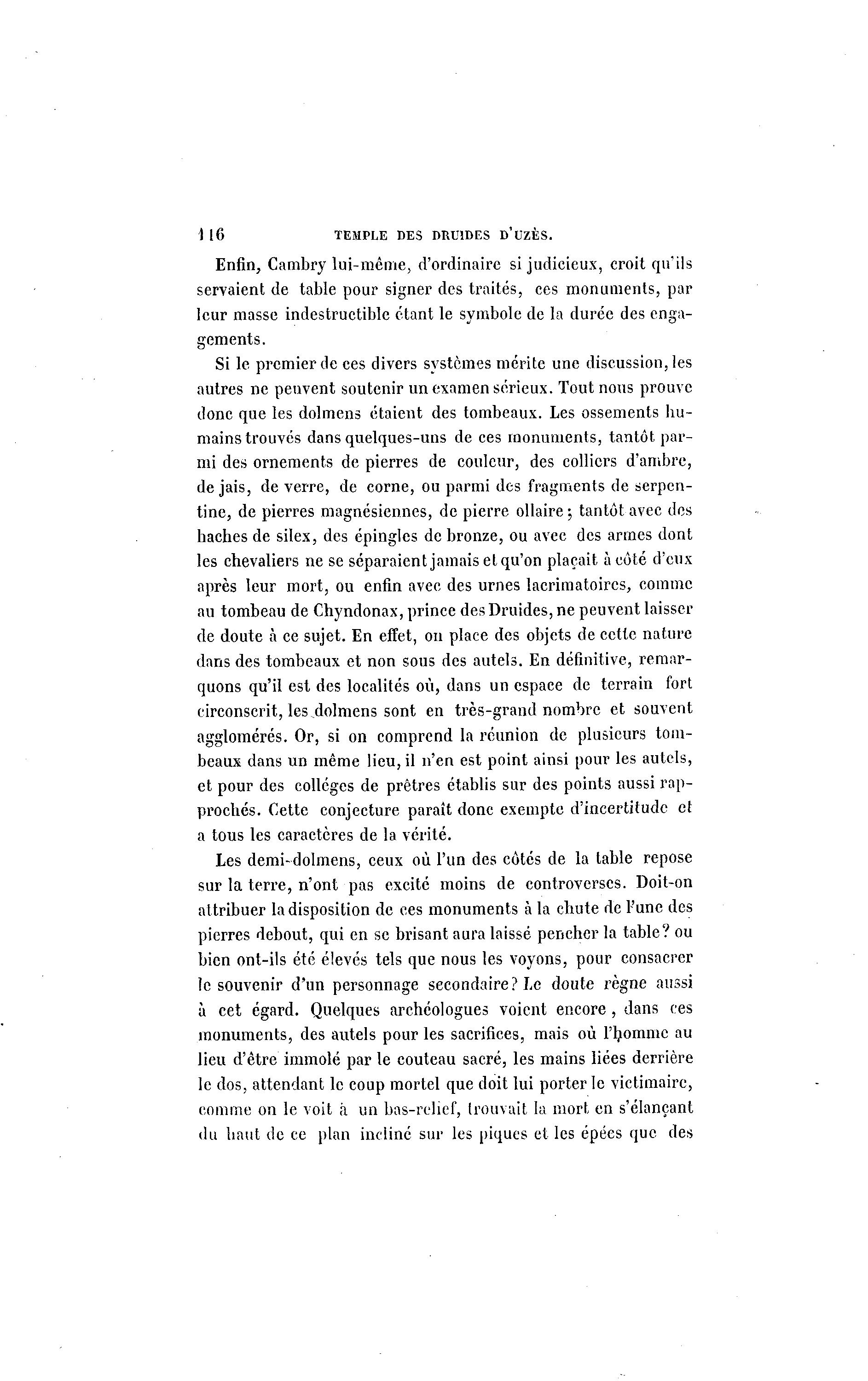 116 TEMPLE DES DRUIDES D'UZÈS.

Enfin, Cambry lui-même, d'ordinaire si judicieux, croit qu'ils servaient de table pour signer des traités, ces monuments, par leur masse indestructible étant le symbole de la durée des engagements.

Si le premier de ces divers systèmes mérite une discussion, les autres ne peuvent soutenir un examen sérieux. Tout nous prouve donc que les dolmens étaient des tombeaux. Les ossements humains trouvés dans quelques-uns de ces monuments, tantôt parmi des ornements de pierres de couleur, des colliers d'ambre, de jais, de verre, de corne, ou parmi des fragments de serpentine, de pierres magnésiennes, de pierre ollaire; tantôt avec des haches de silex, des épingles de bronze, ou avec des armes dont les chevaliers ne se séparaient jamais et qu'on plaçait à côté d'eux après leur mort, ou enfin avec des urnes lacrimatoires, comme au tombeau de Chyndonax, prince des Druides, ne peuvent laisser de doute à ce sujet. En effet, on place des objets de cette nature dans des tombeaux et non sous des autels. En définitive, remarquons qu'il est des localités où, dans un espace de terrain fort circonscrit, les dolmens sont en très-grand nombre et souvent agglomérés. Or, si on comprend la réunion de plusieurs tombeaux dans un même lieu, il n'en est point ainsi pour les autels, et pour des colléges de prêtres établis sur des points aussi rapprochés. Cette conjecture paraît donc exempte d'incertitude et a tous les caractères de la vérité.

Les demi-dolmens, ceux où l'un des côtés de la table repose sur la terre, n'ont pas excité moins de controverses. Doit-on attribuer la disposition de ces monuments à la chute de l'une des pierres debout, qui en se brisant aura laissé pencher la table? ou bien ont-ils été élevés tels que nous les voyons, pour consacrer le souvenir d'un personnage secondaire? Le doute règne aussi à cet égard. Quelques archéologues voient encore, dans ces monuments, des autels pour les sacrifices, mais où l'homme au lieu d'être immolé par le couteau sacré, les mains liées derrière le dos, attendant le coup mortel que doit lui porter le victimaire, comme on le voit à un bas-relief, trouvait la mort en s'élançant du haut de ce plan incliné sur les piques et les épées que des